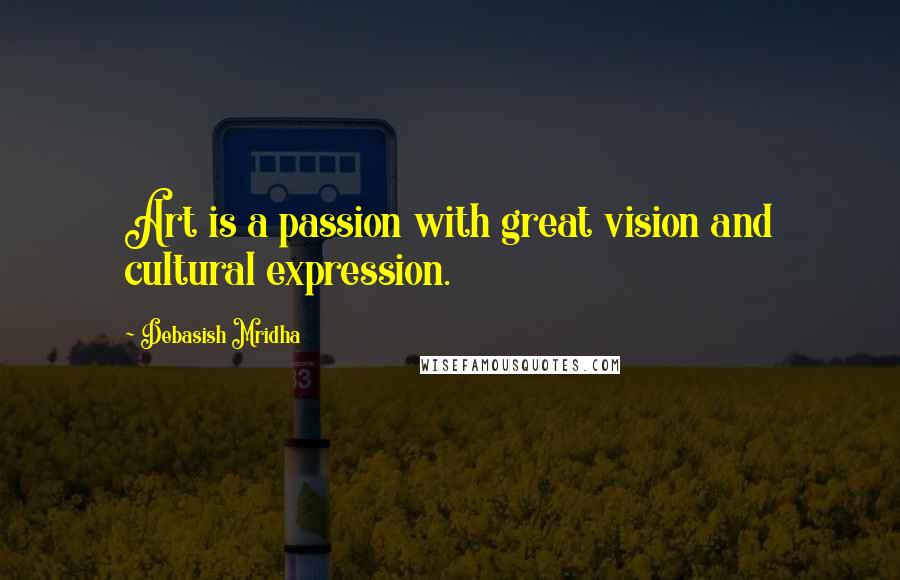 Art is a passion with great vision and cultural expression.

~ Debasish Mridha

WISEFAMOUSQUOTES.COM

93